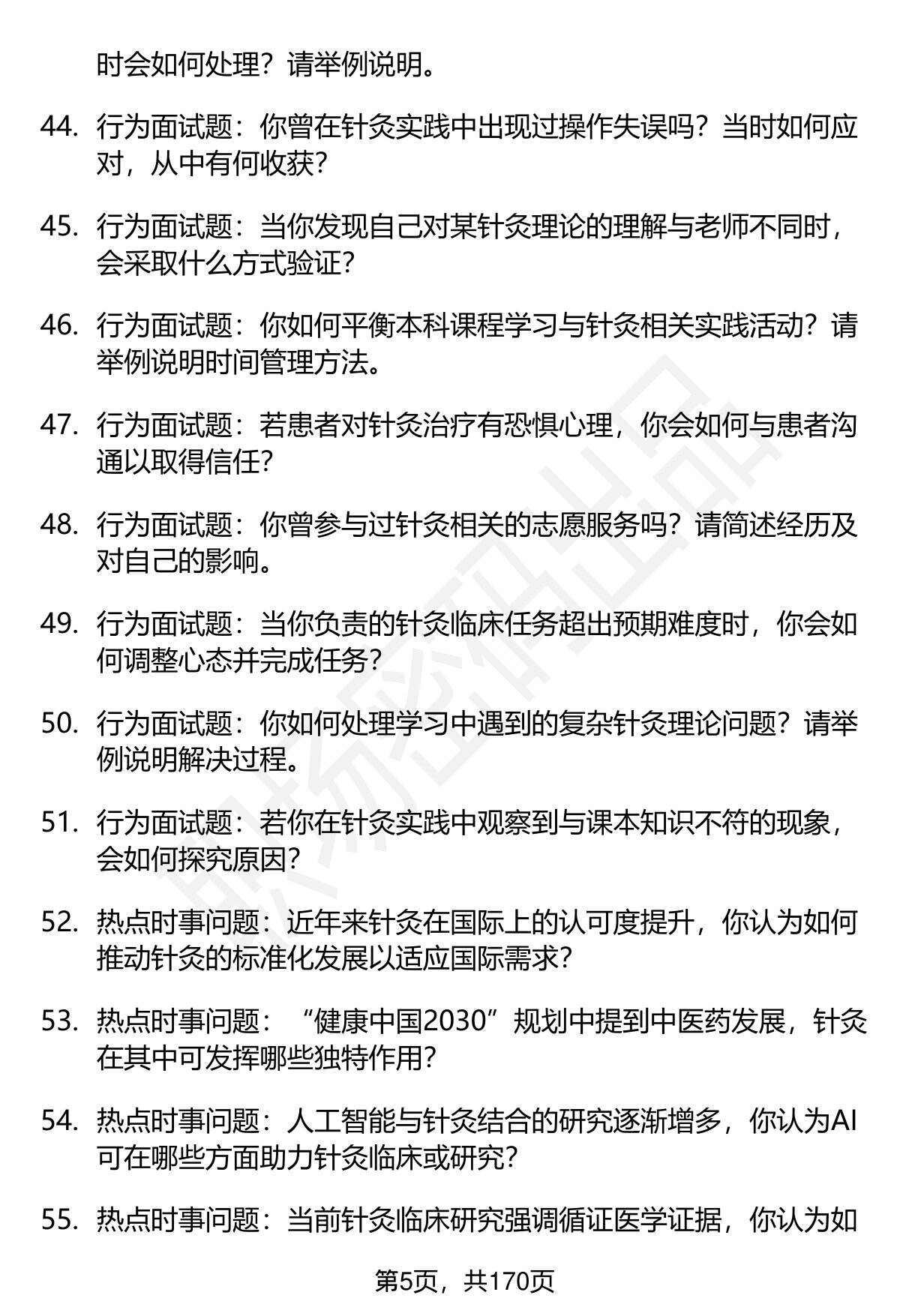 时会如何处理？请举例说明。

44. 行为面试题：你曾在针灸实践中出现过操作失误吗？当时如何应对，从中有何收获？

45. 行为面试题：当你发现自己对某针灸理论的理解与老师不同时，会采取什么方式验证？

46. 行为面试题：你如何平衡本科课程学习与针灸相关实践活动？请举例说明时间管理方法。

47. 行为面试题：若患者对针灸治疗有恐惧心理，你会如何与患者沟通以取得信任？

48. 行为面试题：你曾参与过针灸相关的志愿服务吗？请简述经历及对自己的影响。

49. 行为面试题：当你负责的针灸临床任务超出预期难度时，你会如何调整心态并完成任务？

50. 行为面试题：你如何处理学习中遇到的复杂针灸理论问题？请举例说明解决过程。

51. 行为面试题：若你在针灸实践中观察到与课本知识不符的现象，会如何探究原因？

52. 热点时事问题：近年来针灸在国际上的认可度提升，你认为如何推动针灸的标准化发展以适应国际需求？

53. 热点时事问题：“健康中国2030”规划中提到中医药发展，针灸在其中可发挥哪些独特作用？

54. 热点时事问题：人工智能与针灸结合的研究逐渐增多，你认为AI可在哪些方面助力针灸临床或研究？

55. 热点时事问题：当前针灸临床研究强调循证医学证据，你认为如

第5页，共170页